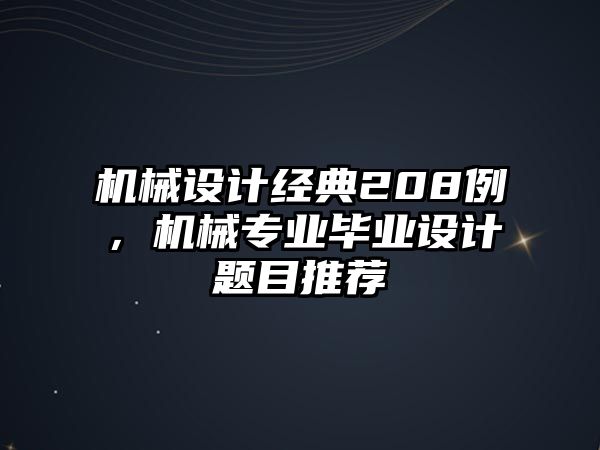 机械设计经典208例，机械专业毕业设计题目推荐